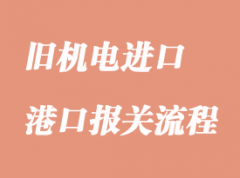 旧机电进口
港口报关流程